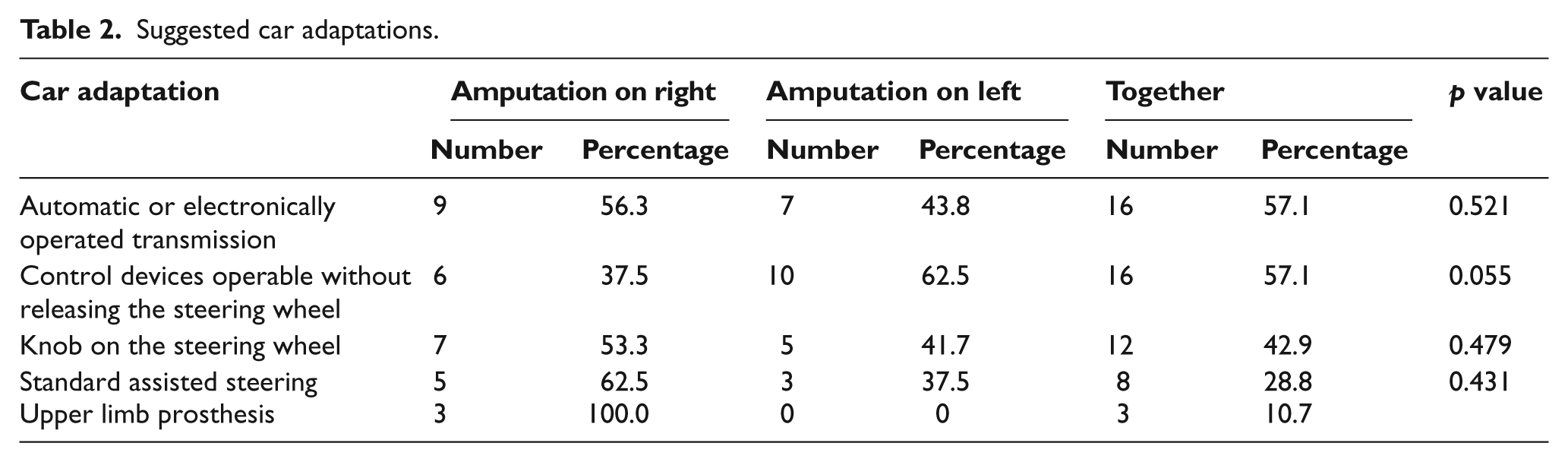 Table 2. Suggested car adaptations.

| Car adaptation | Amputation on right | | Amputation on left | | Together | | p value |
|---|---|---|---|---|---|---|---|
| | Number | Percentage | Number | Percentage | Number | Percentage | |
| Automatic or electronically operated transmission | 9 | 56.3 | 7 | 43.8 | 16 | 57.1 | 0.521 |
| Control devices operable without releasing the steering wheel | 6 | 37.5 | 10 | 62.5 | 16 | 57.1 | 0.055 |
| Knob on the steering wheel | 7 | 53.3 | 5 | 41.7 | 12 | 42.9 | 0.479 |
| Standard assisted steering | 5 | 62.5 | 3 | 37.5 | 8 | 28.8 | 0.431 |
| Upper limb prosthesis | 3 | 100.0 | 0 | 0 | 3 | 10.7 | |